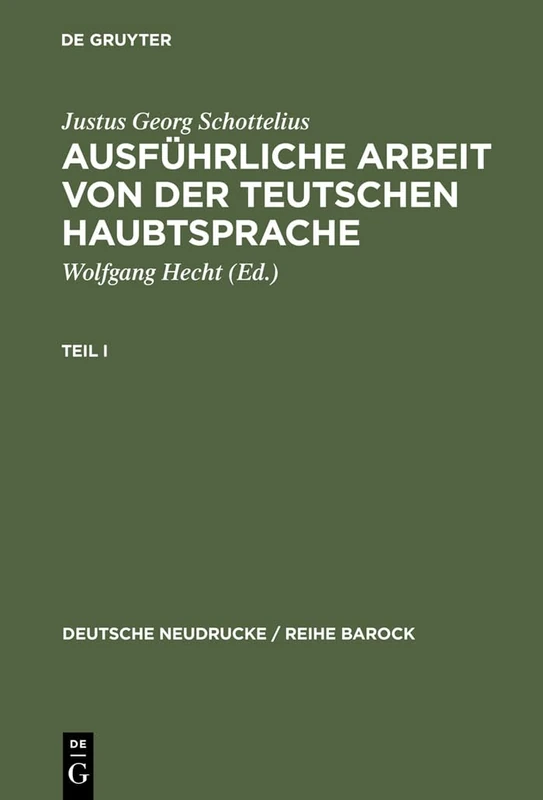 DE GRUYTER

Justus Georg Schottelius
AUSFÜHRLICHE ARBEIT VON DER TEUTSCHEN HAUBTSPRACHE
Wolfgang Hecht (Ed.)

TEIL I

DEUTSCHE NEUDRUCKE / REIHE BAROCK

DE
G